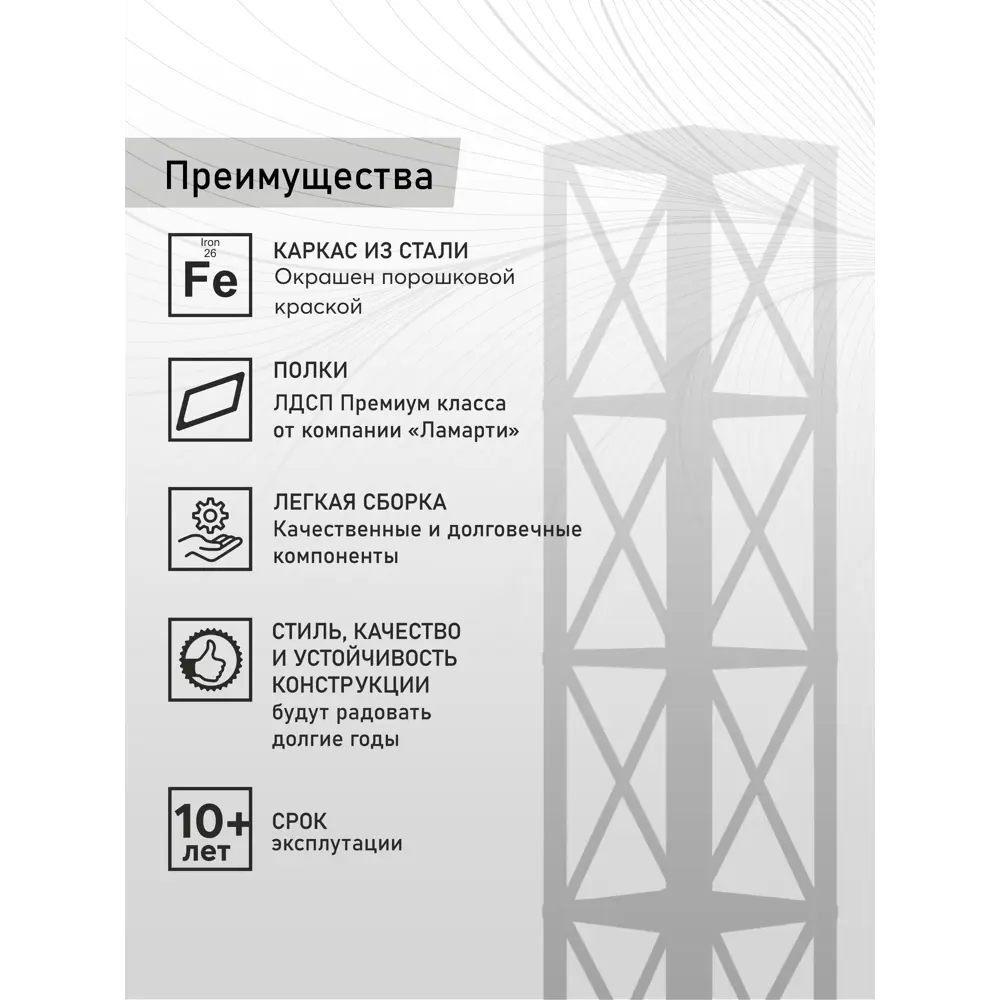 Преимущества

Iron
26
Fe

КАРКАС ИЗ СТАЛИ
Окрашен порошковой краской

ПОЛКИ
ЛДСП Премиум класса от компании «Ламарти»

ЛЕГКАЯ СБОРКА
Качественные и долговечные компоненты

СТИЛЬ, КАЧЕСТВО И УСТОЙЧИВОСТЬ КОНСТРУКЦИИ
будут радовать долгие годы

10+
лет

СРОК
эксплутации